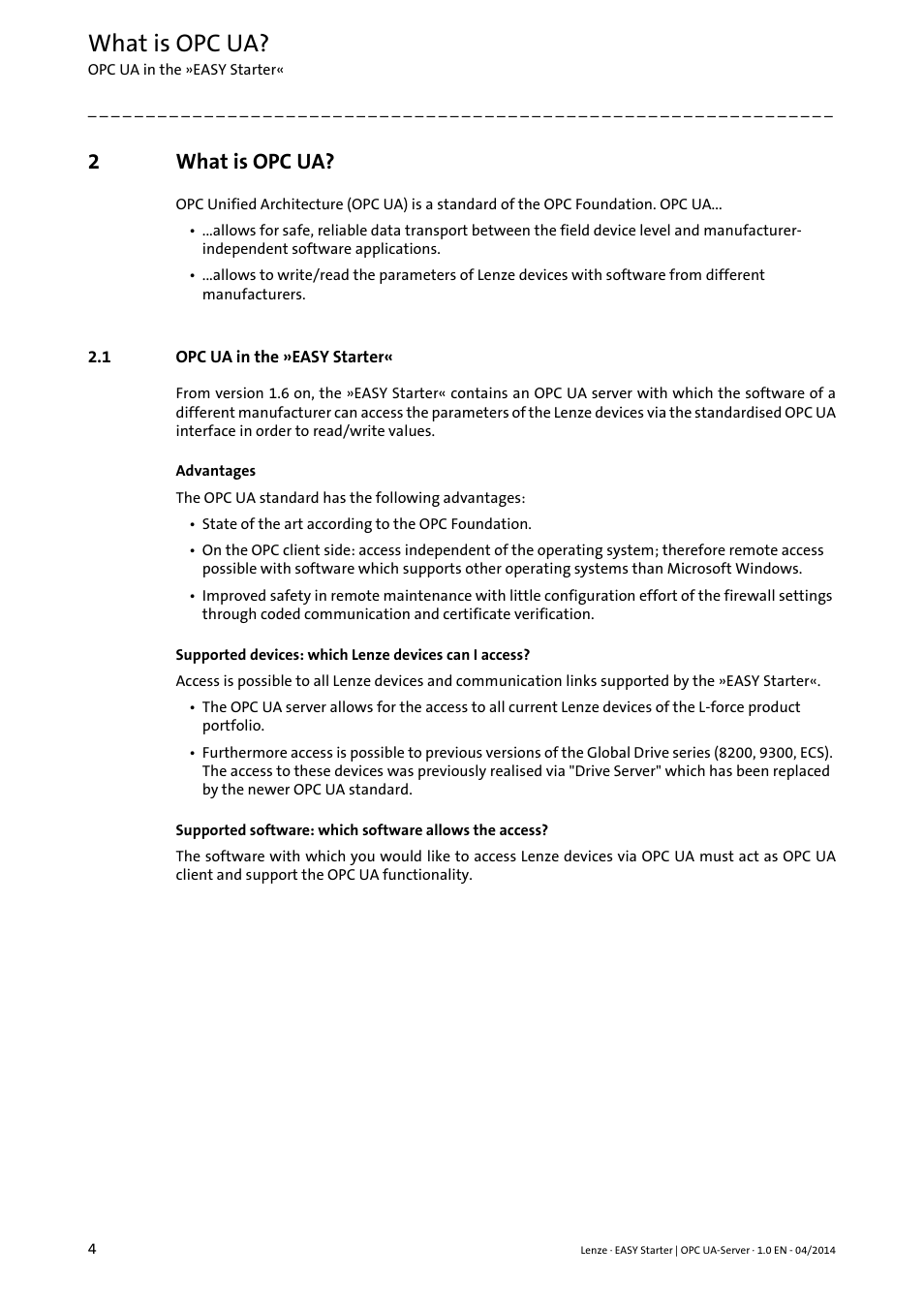 What is OPC UA?
OPC UA in the »EASY Starter«

2 What is OPC UA?

OPC Unified Architecture (OPC UA) is a standard of the OPC Foundation. OPC UA...

• ...allows for safe, reliable data transport between the field device level and manufacturer-independent software applications.
• ...allows to write/read the parameters of Lenze devices with software from different manufacturers.

2.1 OPC UA in the »EASY Starter«

From version 1.6 on, the »EASY Starter« contains an OPC UA server with which the software of a different manufacturer can access the parameters of the Lenze devices via the standardised OPC UA interface in order to read/write values.

Advantages

The OPC UA standard has the following advantages:

• State of the art according to the OPC Foundation.
• On the OPC client side: access independent of the operating system; therefore remote access possible with software which supports other operating systems than Microsoft Windows.
• Improved safety in remote maintenance with little configuration effort of the firewall settings through coded communication and certificate verification.

Supported devices: which Lenze devices can I access?

Access is possible to all Lenze devices and communication links supported by the »EASY Starter«.

• The OPC UA server allows for the access to all current Lenze devices of the L-force product portfolio.
• Furthermore access is possible to previous versions of the Global Drive series (8200, 9300, ECS). The access to these devices was previously realised via "Drive Server" which has been replaced by the newer OPC UA standard.

Supported software: which software allows the access?

The software with which you would like to access Lenze devices via OPC UA must act as OPC UA client and support the OPC UA functionality.

4 Lenze · EASY Starter | OPC UA-Server · 1.0 EN - 04/2014